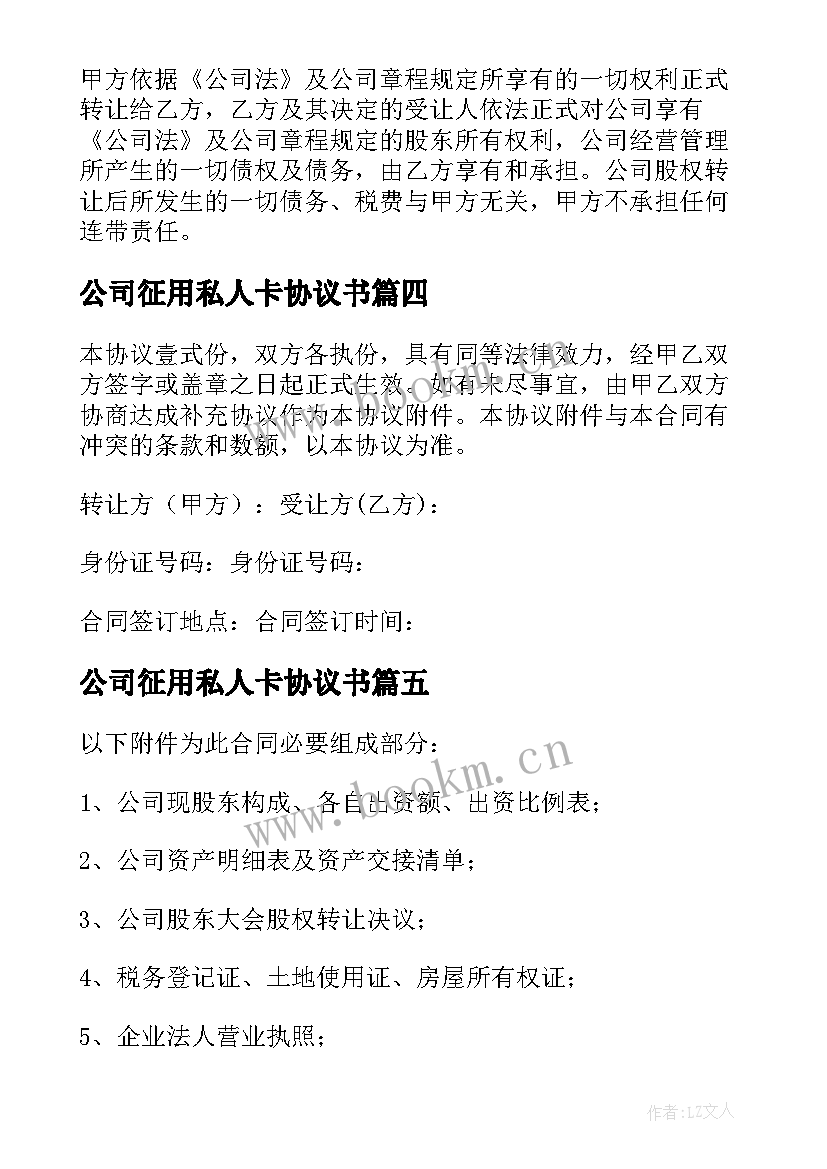 甲方依据《公司法》及公司章程规定所享有的一切权利正式转让给乙方，乙方及其决定的受让人依法正式对公司享有《公司法》及公司章程规定的股东所有权利，公司经营管理所产生的一切债权及债务，由乙方享有和承担。公司股权转让后所发生的一切债务、税费与甲方无关，甲方不承担任何连带责任。

公司征用私人卡协议书篇四

本协议壹式份，双方各执份，具有同等法律效力，经甲乙双方签字或盖章之日起正式生效。如有未尽事宜，由甲乙双方协商达成补充协议作为本协议附件。本协议附件与本合同有冲突的条款和数额，以本协议为准。

转让方（甲方）：受让方(乙方)：

身份证号码：身份证号码：

合同签订地点：合同签订时间：

公司征用私人卡协议书篇五

以下附件为此合同必要组成部分：

1、公司现股东构成、各自出资额、出资比例表；

2、公司资产明细表及资产交接清单；

3、公司股东大会股权转让决议；

4、税务登记证、土地使用证、房屋所有权证；

5、企业法人营业执照；

www.bookm.cn

作者：LZ文人